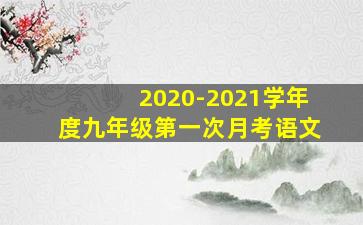 2020-2021学年度九年级第一次月考语文